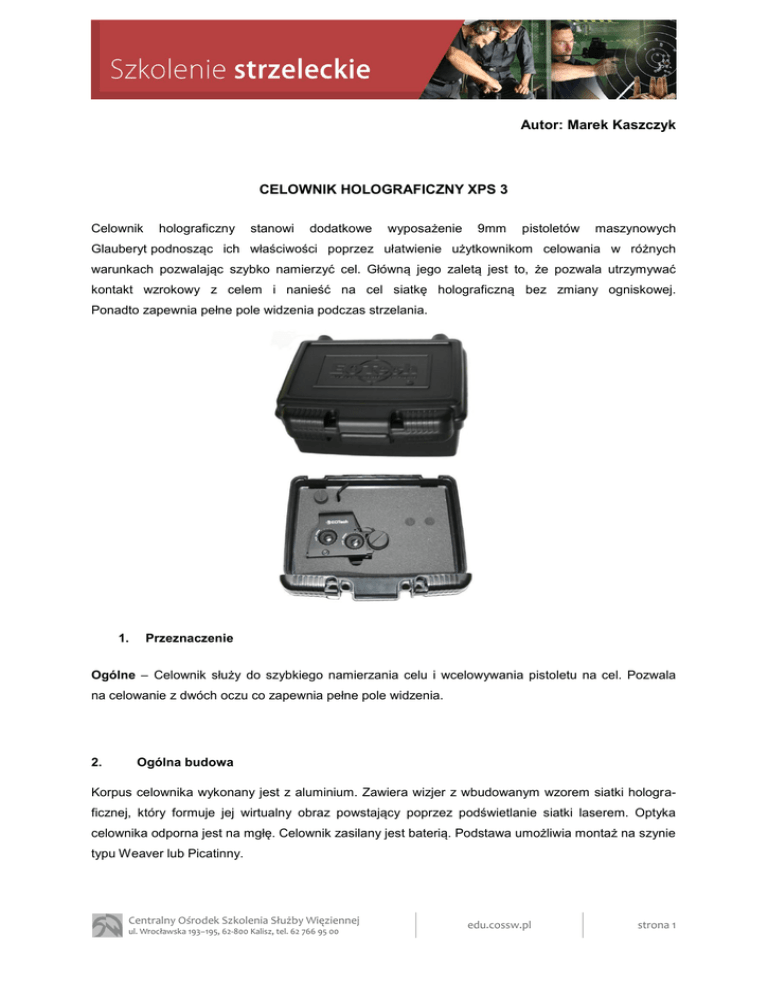 Szkolenie strzeleckie

Autor: Marek Kaszczyk

CELOWNIK HOLOGRAFICZNY XPS 3

Celownik holograficzny stanowi dodatkowe wyposażenie 9mm pistoletów maszynowych Glauberyt podnosząc ich właściwości poprzez ułatwienie użytkownikom celowania w różnych warunkach pozwalając szybko namierzyć cel. Główną jego zaletą jest to, że pozwala utrzymywać kontakt wzrokowy z celem i nanieść na cel siatkę holograficzną bez zmiany ogniskowej. Ponadto zapewnia pełne pole widzenia podczas strzelania.

1. Przeznaczenie

Ogólne – Celownik służy do szybkiego namierzania celu i wcelowywania pistoletu na cel. Pozwala na celowanie z dwóch oczu co zapewnia pełne pole widzenia.

2. Ogólna budowa

Korpus celownika wykonany jest z aluminium. Zawiera wizjer z wbudowanym wzorem siatki holograficznej, który formuje jej wirtualny obraz powstający poprzez podświetlanie siatki laserem. Optyka celownika odporna jest na mgłę. Celownik zasilany jest baterią. Podstawa umożliwia montaż na szynie typu Weaver lub Picatinny.

Centralny Ośrodek Szkolenia Służby Więziennej
ul. Wrocławska 193–195, 62-800 Kalisz, tel. 62 766 95 00

edu.cossw.pl

strona 1